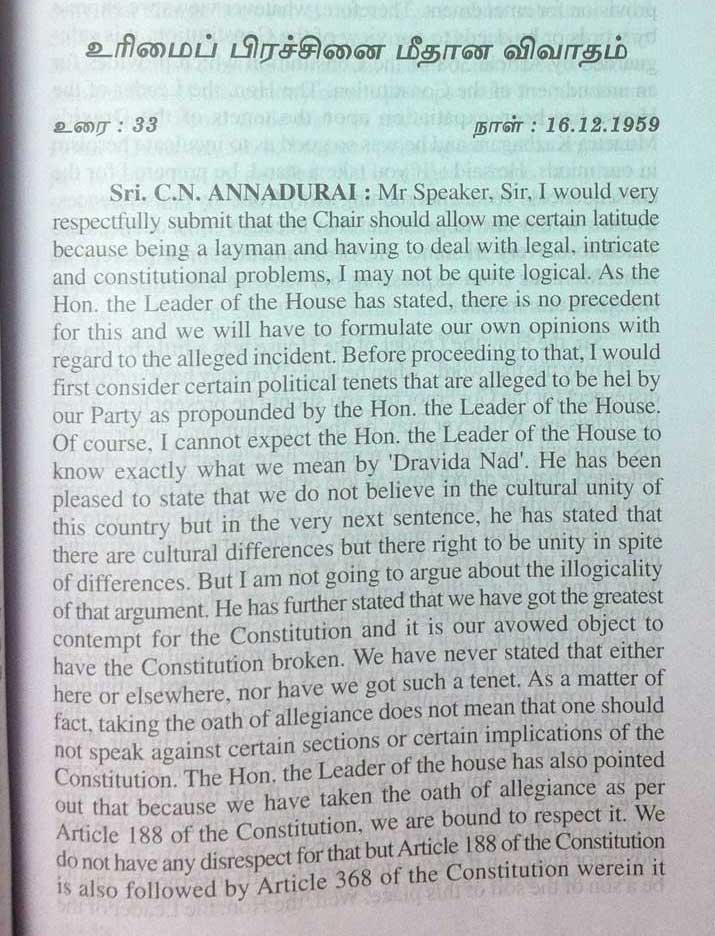 உரிமைப் பிரச்சினை மீதான விவாதம்

உரை : 33 நாள் : 16.12.1959

Sri. C.N. ANNADURAI : Mr Speaker, Sir, I would very respectfully submit that the Chair should allow me certain latitude because being a layman and having to deal with legal, intricate and constitutional problems, I may not be quite logical. As the Hon. the Leader of the House has stated, there is no precedent for this and we will have to formulate our own opinions with regard to the alleged incident. Before proceeding to that, I would first consider certain political tenets that are alleged to be hel by our Party as propounded by the Hon. the Leader of the House. Of course, I cannot expect the Hon. the Leader of the House to know exactly what we mean by 'Dravida Nad'. He has been pleased to state that we do not believe in the cultural unity of this country but in the very next sentence, he has stated that there are cultural differences but there right to be unity in spite of differences. But I am not going to argue about the illogicality of that argument. He has further stated that we have got the greatest contempt for the Constitution and it is our avowed object to have the Constitution broken. We have never stated that either here or elsewhere, nor have we got such a tenet. As a matter of fact, taking the oath of allegiance does not mean that one should not speak against certain sections or certain implications of the Constitution. The Hon. the Leader of the house has also pointed out that because we have taken the oath of allegiance as per Article 188 of the Constitution, we are bound to respect it. We do not have any disrespect for that but Article 188 of the Constitution is also followed by Article 368 of the Constitution werein it